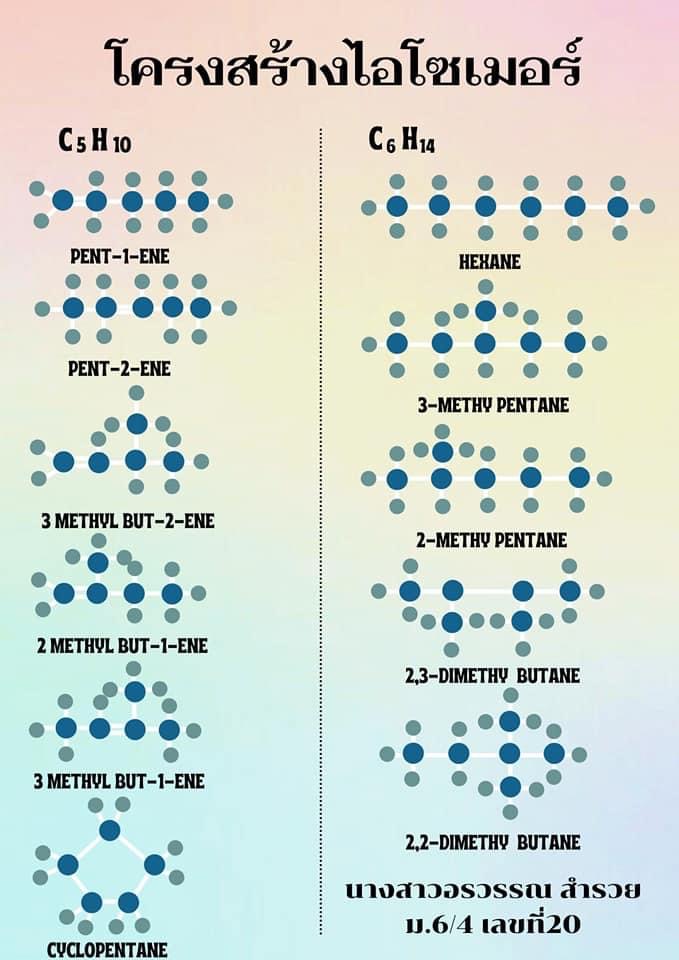 โครงสร้างไอโซเมอร์

$C_5H_{10}$

PENT-1-ENE

PENT-2-ENE

3 METHYL BUT-2-ENE

2 METHYL BUT-1-ENE

3 METHYL BUT-1-ENE

CYCLOPENTANE

$C_6H_{14}$

HEXANE

3-METHY PENTANE

2-METHY PENTANE

2,3-DIMETHY BUTANE

2,2-DIMETHY BUTANE

นางสาวอรวรรณ สำรวย
ม.6/4 เลขที่20